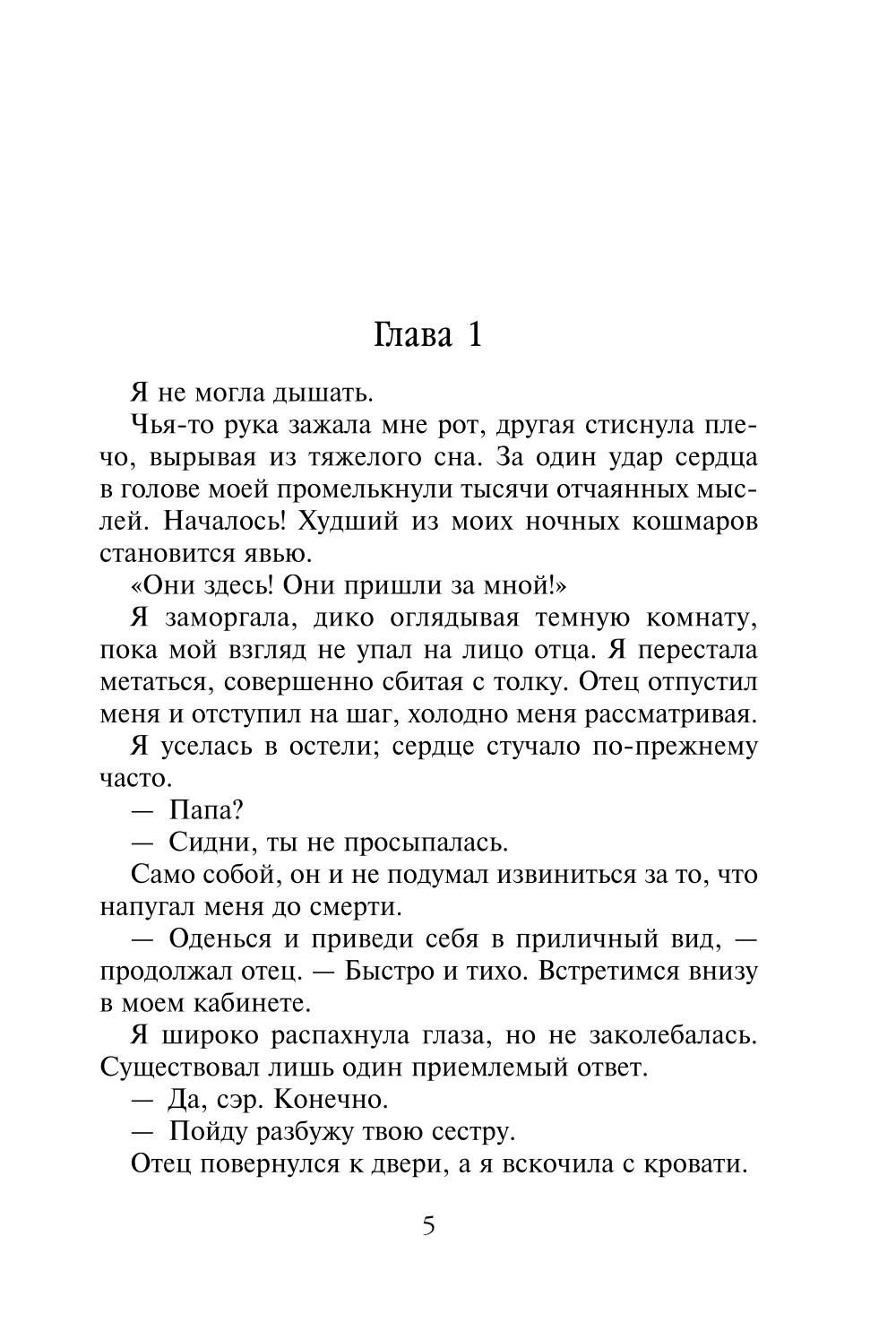 Глава 1

Я не могла дышать.

Чья-то рука зажала мне рот, другая стиснула плечо, вырывая из тяжелого сна. За один удар сердца в голове моей промелькнули тысячи отчаянных мыслей. Началось! Худший из моих ночных кошмаров становится явью.

«Они здесь! Они пришли за мной!»

Я заморгала, дико оглядывая темную комнату, пока мой взгляд не упал на лицо отца. Я перестала метаться, совершенно сбитая с толку. Отец отпустил меня и отступил на шаг, холодно меня рассматривая.

Я уселась в остели; сердце стучало по-прежнему часто.

— Папа?

— Сидни, ты не просыпалась.

Само собой, он и не подумал извиниться за то, что напугал меня до смерти.

— Оденься и приведи себя в приличный вид, — продолжал отец. — Быстро и тихо. Встретимся внизу в моем кабинете.

Я широко распахнула глаза, но не заколебалась. Существовал лишь один приемлемый ответ.

— Да, сэр. Конечно.

— Пойду разбужу твою сестру.

Отец повернулся к двери, а я вскочила с кровати.

5